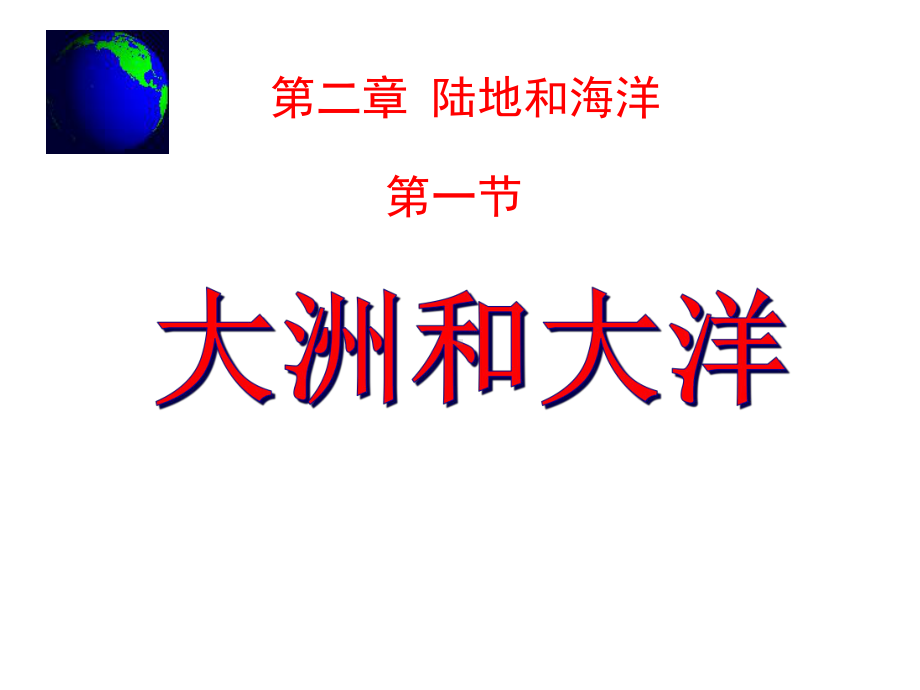 第二章 陆地和海洋

第一节

大洲和大洋